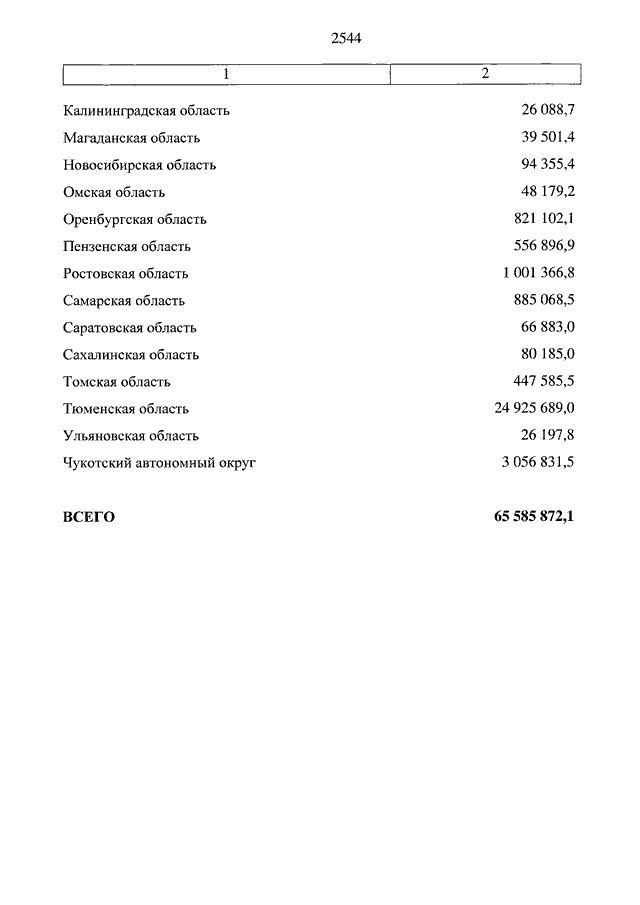 2544

| 1 | 2 |
|---|---|
| Калининградская область | 26 088,7 |
| Магаданская область | 39 501,4 |
| Новосибирская область | 94 355,4 |
| Омская область | 48 179,2 |
| Оренбургская область | 821 102,1 |
| Пензенская область | 556 896,9 |
| Ростовская область | 1 001 366,8 |
| Самарская область | 885 068,5 |
| Саратовская область | 66 883,0 |
| Сахалинская область | 80 185,0 |
| Томская область | 447 585,5 |
| Тюменская область | 24 925 689,0 |
| Ульяновская область | 26 197,8 |
| Чукотский автономный округ | 3 056 831,5 |
| **ВСЕГО** | **65 585 872,1** |